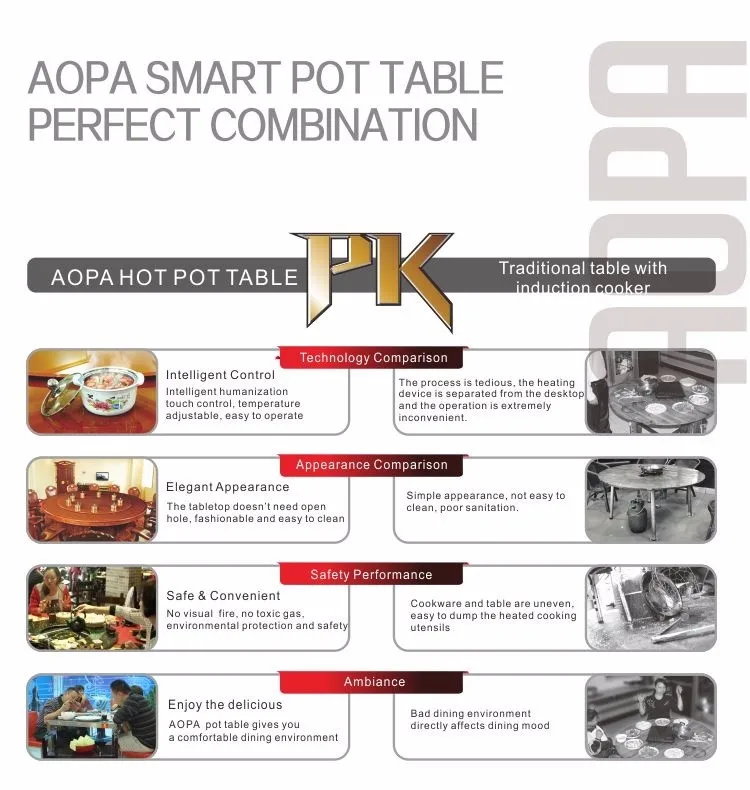 AOPA SMART POT TABLE
PERFECT COMBINATION

AOPA

AOPA HOT POT TABLE

PK

Traditional table with induction cooker

Technology Comparison

Intelligent Control
Intelligent humanization touch control, temperature adjustable, easy to operate

The process is tedious, the heating device is separated from the desktop and the operation is extremely inconvenient.

Appearance Comparison

Elegant Appearance
The tabletop doesn't need open hole, fashionable and easy to clean

Simple appearance, not easy to clean, poor sanitation.

Safety Performance

Safe & Convenient
No visual fire, no toxic gas, environmental protection and safety

Cookware and table are uneven, easy to dump the heated cooking utensils

Ambiance

Enjoy the delicious
AOPA pot table gives you a comfortable dining environment

Bad dining environment directly affects dining mood